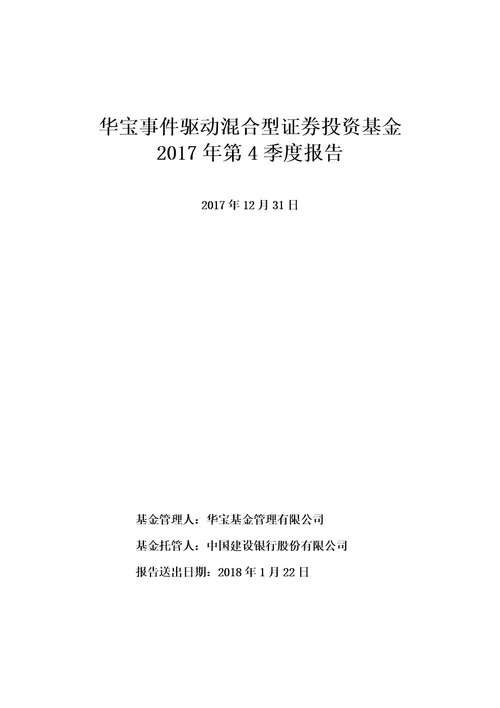 华宝事件驱动混合型证券投资基金
2017 年第 4 季度报告

2017 年 12 月 31 日

基金管理人：华宝基金管理有限公司

基金托管人：中国建设银行股份有限公司

报告送出日期：2018 年 1 月 22 日